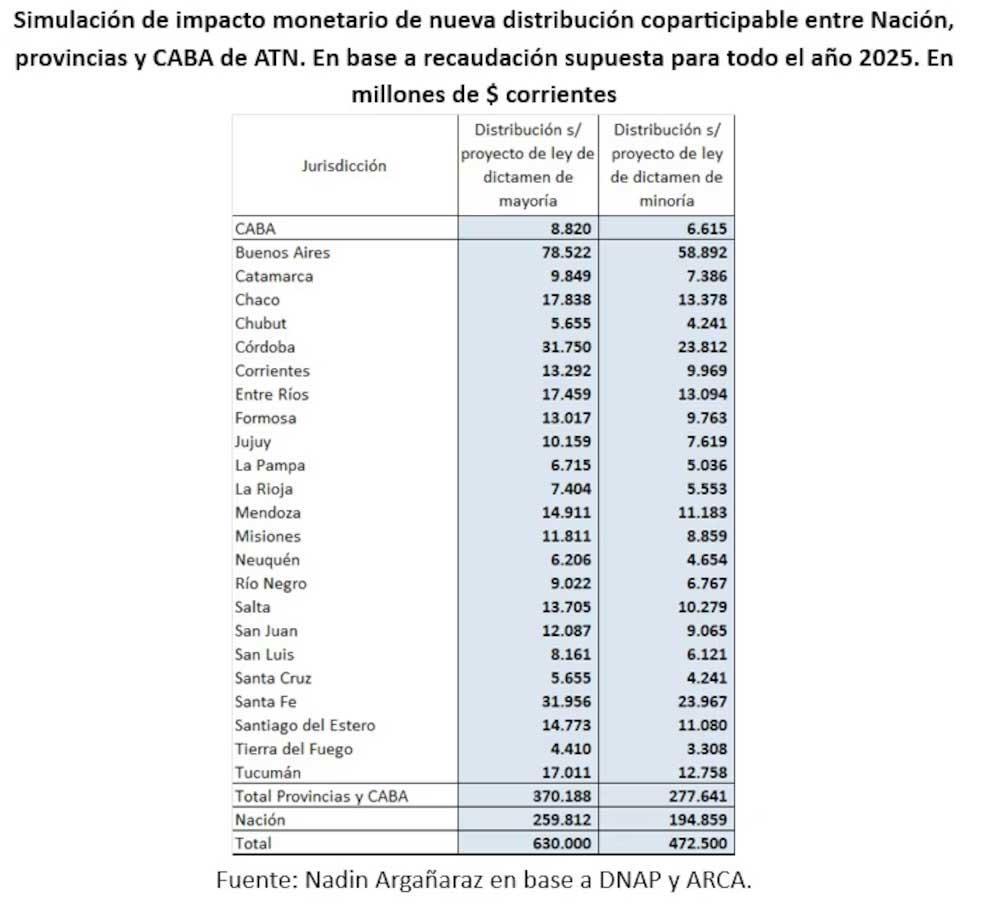 Simulación de impacto monetario de nueva distribución coparticipable entre Nación, provincias y CABA de ATN. En base a recaudación supuesta para todo el año 2025. En millones de $ corrientes

| Jurisdicción | Distribución s/ proyecto de ley de dictamen de mayoría | Distribución s/ proyecto de ley de dictamen de minoría |
|---|---|---|
| CABA | 8.820 | 6.615 |
| Buenos Aires | 78.522 | 58.892 |
| Catamarca | 9.849 | 7.386 |
| Chaco | 17.838 | 13.378 |
| Chubut | 5.655 | 4.241 |
| Córdoba | 31.750 | 23.812 |
| Corrientes | 13.292 | 9.969 |
| Entre Ríos | 17.459 | 13.094 |
| Formosa | 13.017 | 9.763 |
| Jujuy | 10.159 | 7.619 |
| La Pampa | 6.715 | 5.036 |
| La Rioja | 7.404 | 5.553 |
| Mendoza | 14.911 | 11.183 |
| Misiones | 11.811 | 8.859 |
| Neuquén | 6.206 | 4.654 |
| Río Negro | 9.022 | 6.767 |
| Salta | 13.705 | 10.279 |
| San Juan | 12.087 | 9.065 |
| San Luis | 8.161 | 6.121 |
| Santa Cruz | 5.655 | 4.241 |
| Santa Fe | 31.956 | 23.967 |
| Santiago del Estero | 14.773 | 11.080 |
| Tierra del Fuego | 4.410 | 3.308 |
| Tucumán | 17.011 | 12.758 |
| Total Provincias y CABA | 370.188 | 277.641 |
| Nación | 259.812 | 194.859 |
| Total | 630.000 | 472.500 |

Fuente: Nadin Argañaraz en base a DNAP y ARCA.